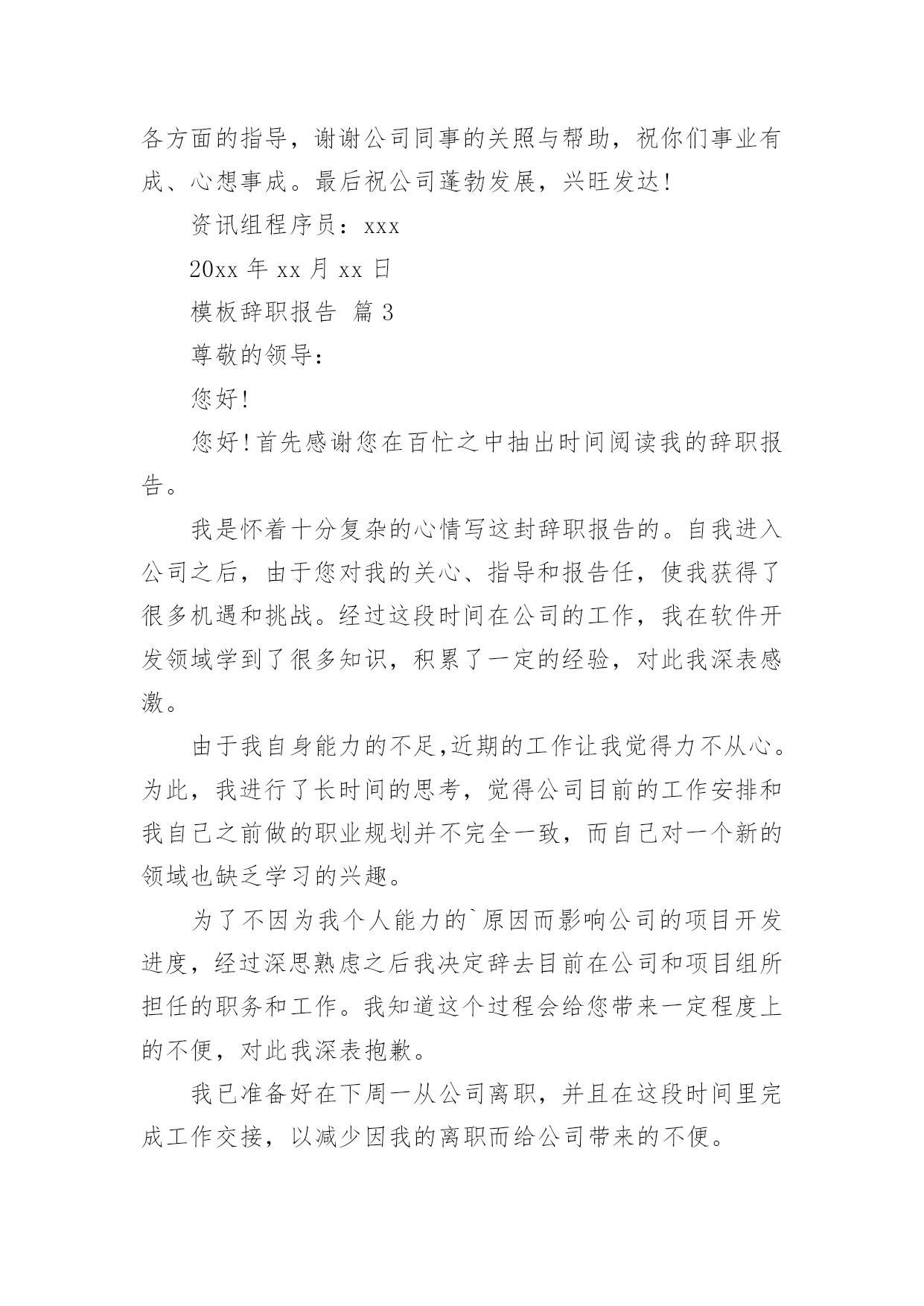 各方面的指导，谢谢公司同事的关照与帮助，祝你们事业有成、心想事成。最后祝公司蓬勃发展，兴旺发达!

资讯组程序员：xxx

20xx 年 xx 月 xx 日

模板辞职报告 篇 3

尊敬的领导：

您好!

您好!首先感谢您在百忙之中抽出时间阅读我的辞职报告。

我是怀着十分复杂的心情写这封辞职报告的。自我进入公司之后，由于您对我的关心、指导和报告任，使我获得了很多机遇和挑战。经过这段时间在公司的工作，我在软件开发领域学到了很多知识，积累了一定的经验，对此我深表感激。

由于我自身能力的不足,近期的工作让我觉得力不从心。为此，我进行了长时间的思考，觉得公司目前的工作安排和我自己之前做的职业规划并不完全一致，而自己对一个新的领域也缺乏学习的兴趣。

为了不因为我个人能力的`原因而影响公司的项目开发进度，经过深思熟虑之后我决定辞去目前在公司和项目组所担任的职务和工作。我知道这个过程会给您带来一定程度上的不便，对此我深表抱歉。

我已准备好在下周一从公司离职，并且在这段时间里完成工作交接，以减少因我的离职而给公司带来的不便。